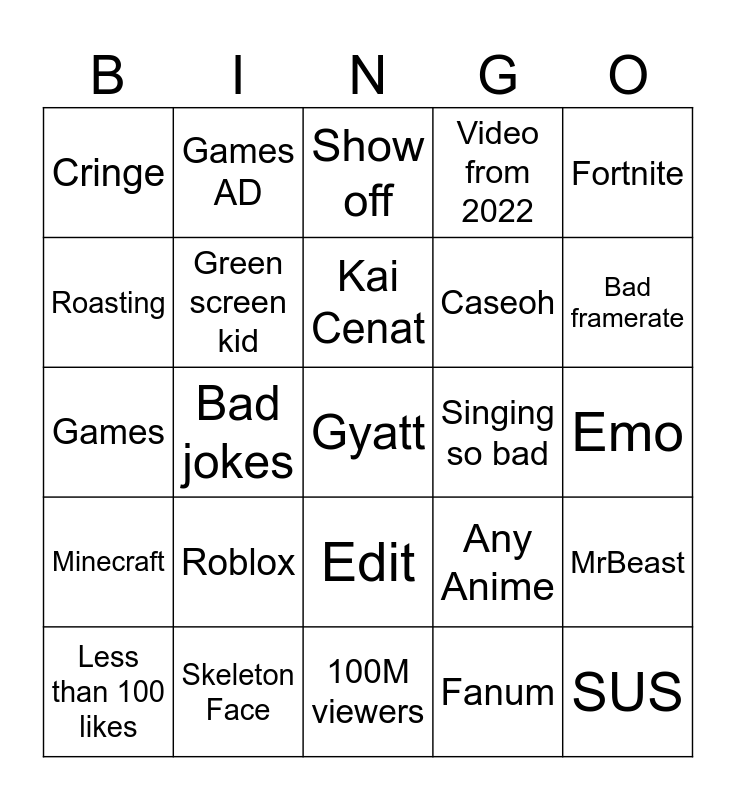 | B | I | N | G | O |
|---|---|---|---|---|
| Cringe | Games AD | Show off | Video from 2022 | Fortnite |
| Roasting | Green screen kid | Kai Cenat | Caseoh | Bad framerate |
| Games | Bad jokes | Gyatt | Singing so bad | Emo |
| Minecraft | Roblox | Edit | Any Anime | MrBeast |
| Less than 100 likes | Skeleton Face | 100M viewers | Fanum | SUS |